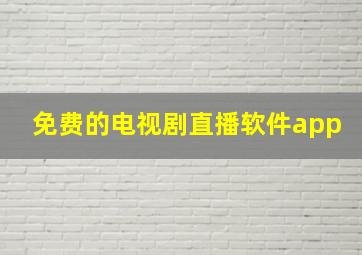 免费的电视剧直播软件app